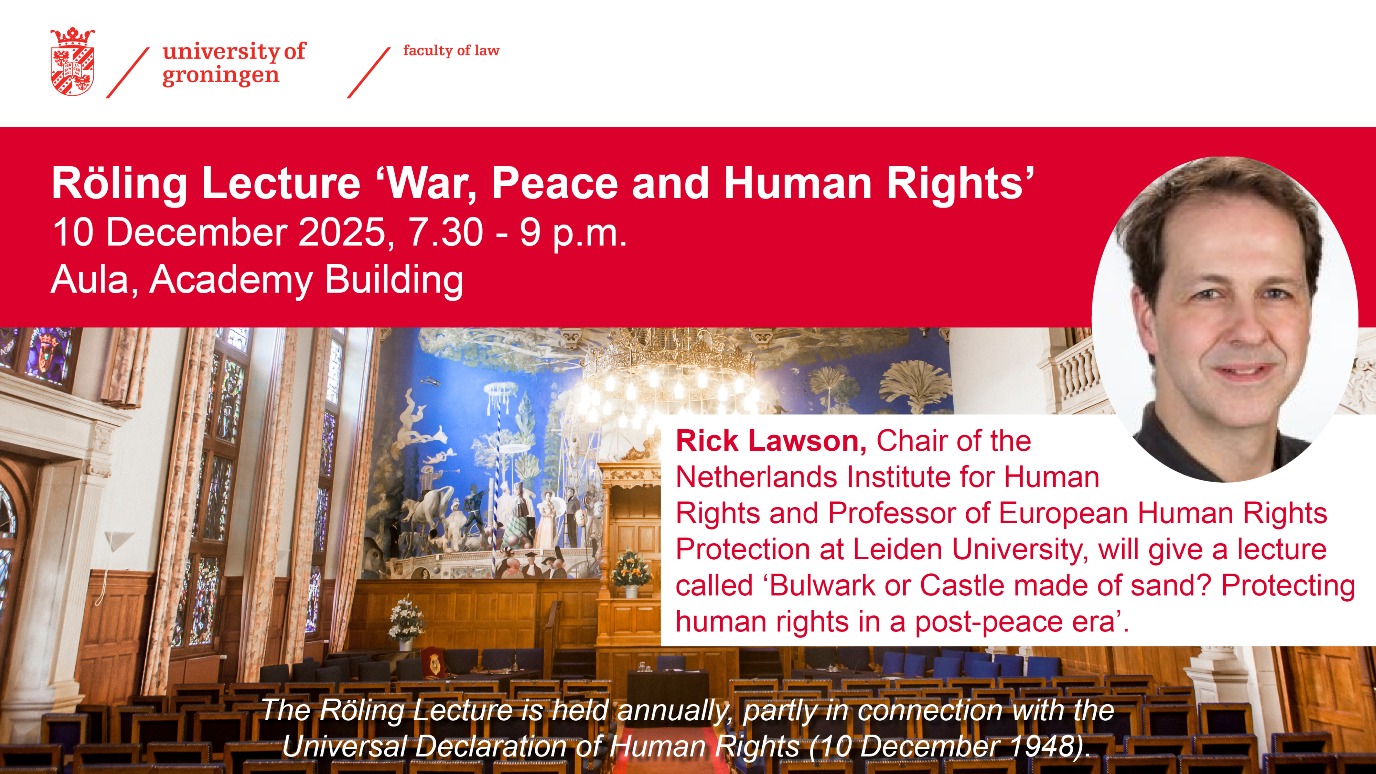 university of
groningen

faculty of law

Röling Lecture 'War, Peace and Human Rights'
10 December 2025, 7.30 - 9 p.m.
Aula, Academy Building

Rick Lawson, Chair of the Netherlands Institute for Human Rights and Professor of European Human Rights Protection at Leiden University, will give a lecture called 'Bulwark or Castle made of sand? Protecting human rights in a post-peace era'.

The Röling Lecture is held annually, partly in connection with the Universal Declaration of Human Rights (10 December 1948).